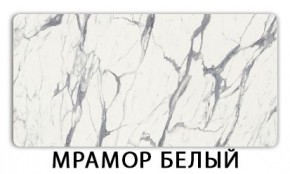 МРАМОР БЕЛЫЙ